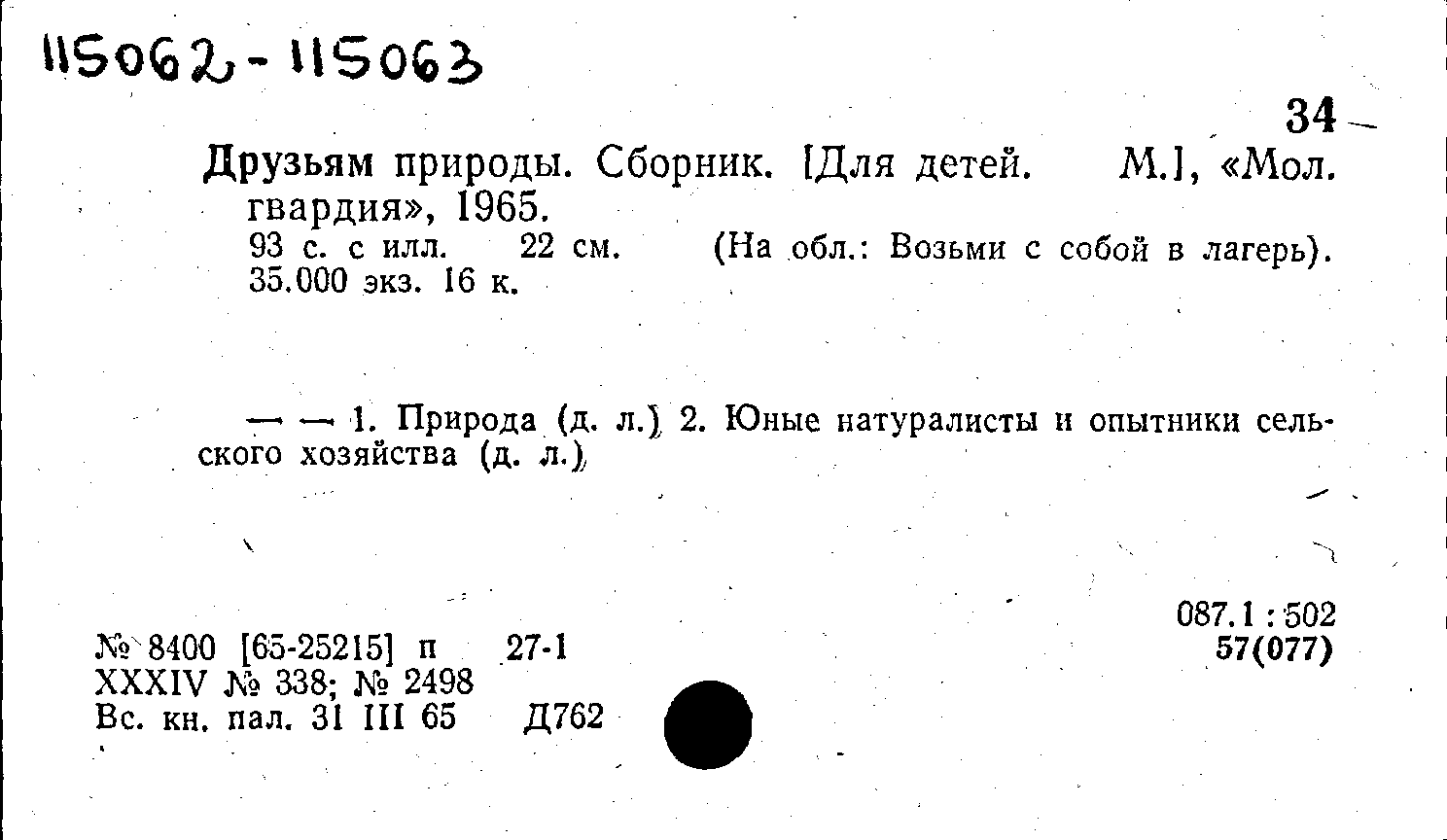 115062-115063

34

Друзьям природы. Сборник. [Для детей. М.], «Мол. гвардия», 1965.

93 с. с илл. 22 см. (На обл.: Возьми с собой в лагерь). 35.000 экз. 16 к.

— — 1. Природа (д. л.) 2. Юные натуралисты и опытники сельского хозяйства (д. л.)

087.1 : 502
57(077)

№ 8400 [65-25215] п 27-1
XXXIV № 338; № 2498
Вс. кн. пал. 31 III 65 Д762